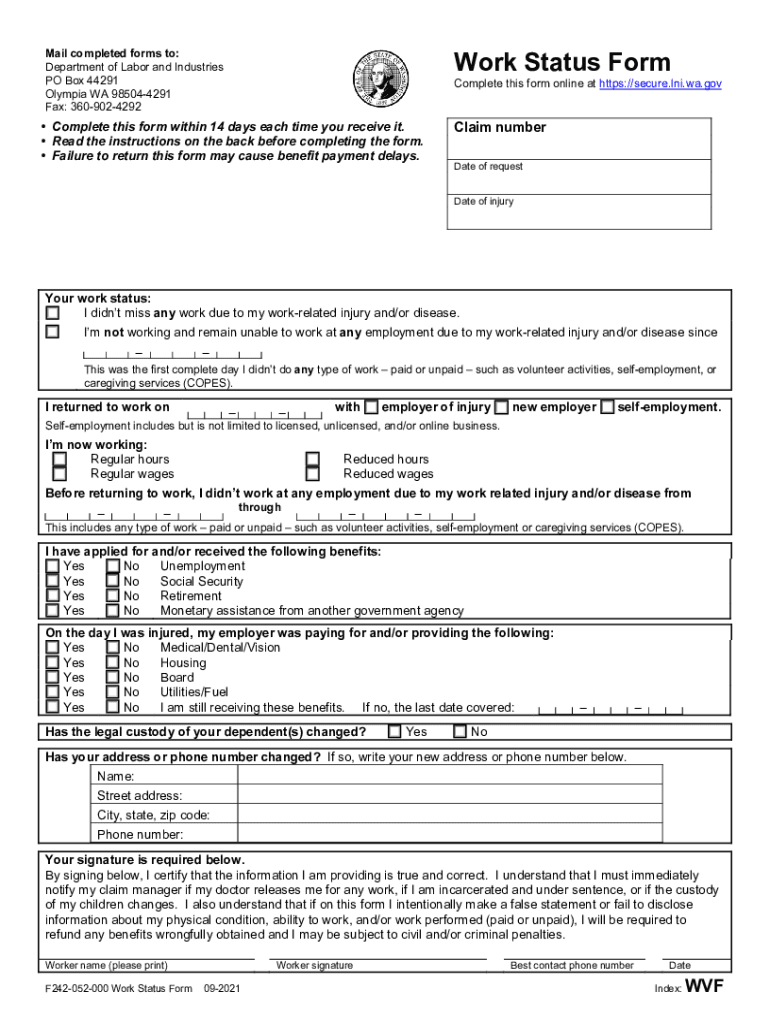 Mail completed forms to:
Department of Labor and Industries
PO Box 44291
Olympia WA 98504-4291
Fax: 360-902-4292

Work Status Form
Complete this form online at https://secure.lni.wa.gov

• Complete this form within 14 days each time you receive it.
• Read the instructions on the back before completing the form.
• Failure to return this form may cause benefit payment delays.

Claim number
Date of request
Date of injury

Your work status:
I didn't miss any work due to my work-related injury and/or disease.
I'm not working and remain unable to work at any employment due to my work-related injury and/or disease since
This was the first complete day I didn't do any type of work – paid or unpaid – such as volunteer activities, self-employment, or caregiving services (COPES).

I returned to work on with employer of injury new employer self-employment.
Self-employment includes but is not limited to licensed, unlicensed, and/or online business.

I'm now working:
Regular hours
Regular wages
Reduced hours
Reduced wages
Before returning to work, I didn't work at any employment due to my work related injury and/or disease from through
This includes any type of work – paid or unpaid – such as volunteer activities, self-employment or caregiving services (COPES).

I have applied for and/or received the following benefits:
Yes No Unemployment
Yes No Social Security
Yes No Retirement
Yes No Monetary assistance from another government agency

On the day I was injured, my employer was paying for and/or providing the following:
Yes No Medical/Dental/Vision
Yes No Housing
Yes No Board
Yes No Utilities/Fuel
Yes No I am still receiving these benefits. If no, the last date covered:

Has the legal custody of your dependent(s) changed? Yes No

Has your address or phone number changed? If so, write your new address or phone number below.
Name:
Street address:
City, state, zip code:
Phone number:

Your signature is required below.
By signing below, I certify that the information I am providing is true and correct. I understand that I must immediately notify my claim manager if my doctor releases me for any work, if I am incarcerated and under sentence, or if the custody of my children changes. I also understand that if on this form I intentionally make a false statement or fail to disclose information about my physical condition, ability to work, and/or work performed (paid or unpaid), I will be required to refund any benefits wrongfully obtained and I may be subject to civil and/or criminal penalties.

Worker name (please print) Worker signature Best contact phone number Date

F242-052-000 Work Status Form 09-2021
Index: WVF